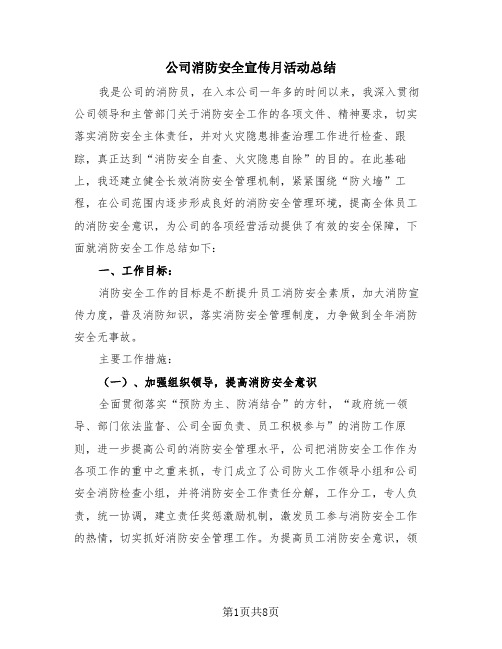 公司消防安全宣传月活动总结

我是公司的消防员，在入本公司一年多的时间以来，我深入贯彻公司领导和主管部门关于消防安全工作的各项文件、精神要求，切实落实消防安全主体责任，并对火灾隐患排查治理工作进行检查、跟踪，真正达到“消防安全自查、火灾隐患自除”的目的。在此基础上，我还建立健全长效消防安全管理机制，紧紧围绕“防火墙”工程，在公司范围内逐步形成良好的消防安全管理环境，提高全体员工的消防安全意识，为公司的各项经营活动提供了有效的安全保障，下面就消防安全工作总结如下：

一、工作目标：

消防安全工作的目标是不断提升员工消防安全素质，加大消防宣传力度，普及消防知识，落实消防安全管理制度，力争做到全年消防安全无事故。

主要工作措施：

（一）、加强组织领导，提高消防安全意识

全面贯彻落实“预防为主、防消结合”的方针，“政府统一领导、部门依法监督、公司全面负责、员工积极参与”的消防工作原则，进一步提高公司的消防安全管理水平，公司把消防安全工作作为各项工作的重中之重来抓，专门成立了公司防火工作领导小组和公司安全消防检查小组，并将消防安全工作责任分解，工作分工，专人负责，统一协调，建立责任奖惩激励机制，激发员工参与消防安全工作的热情，切实抓好消防安全管理工作。为提高员工消防安全意识，领

第1页共8页